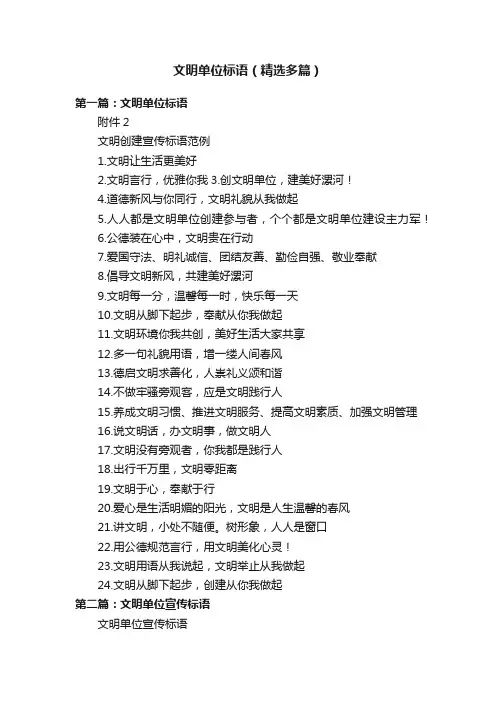 文明单位标语（精选多篇）

第一篇：文明单位标语

附件 2

文明创建宣传标语范例

1.文明让生活更美好

2.文明言行，优雅你我 3.创文明单位，建美好漯河！

4.道德新风与你同行，文明礼貌从我做起

5.人人都是文明单位创建参与者，个个都是文明单位建设主力军！

6.公德装在心中，文明贵在行动

7.爱国守法、明礼诚信、团结友善、勤俭自强、敬业奉献

8.倡导文明新风，共建美好漯河

9.文明每一分，温馨每一时，快乐每一天

10.文明从脚下起步，奉献从你我做起

11.文明环境你我共创，美好生活大家共享

12.多一句礼貌用语，增一缕人间春风

13.德启文明求善化，人崇礼义颂和谐

14.不做牢骚旁观客，应是文明践行人

15.养成文明习惯、推进文明服务、提高文明素质、加强文明管理

16.说文明话，办文明事，做文明人

17.文明没有旁观者，你我都是践行人

18.出行千万里，文明零距离

19.文明于心，奉献于行

20.爱心是生活明媚的阳光，文明是人生温馨的春风

21.讲文明，小处不随便。树形象，人人是窗口

22.用公德规范言行，用文明美化心灵！

23.文明用语从我说起，文明举止从我做起

24.文明从脚下起步，创建从你我做起

第二篇：文明单位宣传标语

文明单位宣传标语